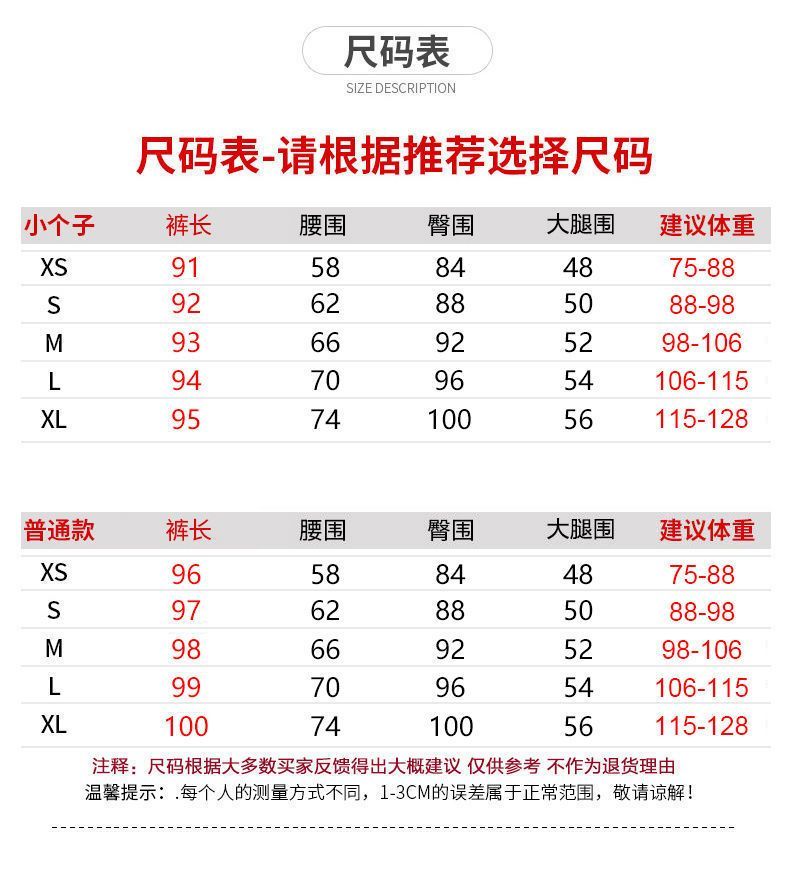 尺码表

SIZE DESCRIPTION

尺码表-请根据推荐选择尺码

| 小个子 | 裤长 | 腰围 | 臀围 | 大腿围 | 建议体重 |
|---|---|---|---|---|---|
| XS | 91 | 58 | 84 | 48 | 75-88 |
| S | 92 | 62 | 88 | 50 | 88-98 |
| M | 93 | 66 | 92 | 52 | 98-106 |
| L | 94 | 70 | 96 | 54 | 106-115 |
| XL | 95 | 74 | 100 | 56 | 115-128 |

| 普通款 | 裤长 | 腰围 | 臀围 | 大腿围 | 建议体重 |
|---|---|---|---|---|---|
| XS | 96 | 58 | 84 | 48 | 75-88 |
| S | 97 | 62 | 88 | 50 | 88-98 |
| M | 98 | 66 | 92 | 52 | 98-106 |
| L | 99 | 70 | 96 | 54 | 106-115 |
| XL | 100 | 74 | 100 | 56 | 115-128 |

注释：尺码根据大多数买家反馈得出大概建议 仅供参考 不作为退货理由

温馨提示：.每个人的测量方式不同，1-3CM的误差属于正常范围，敬请谅解！